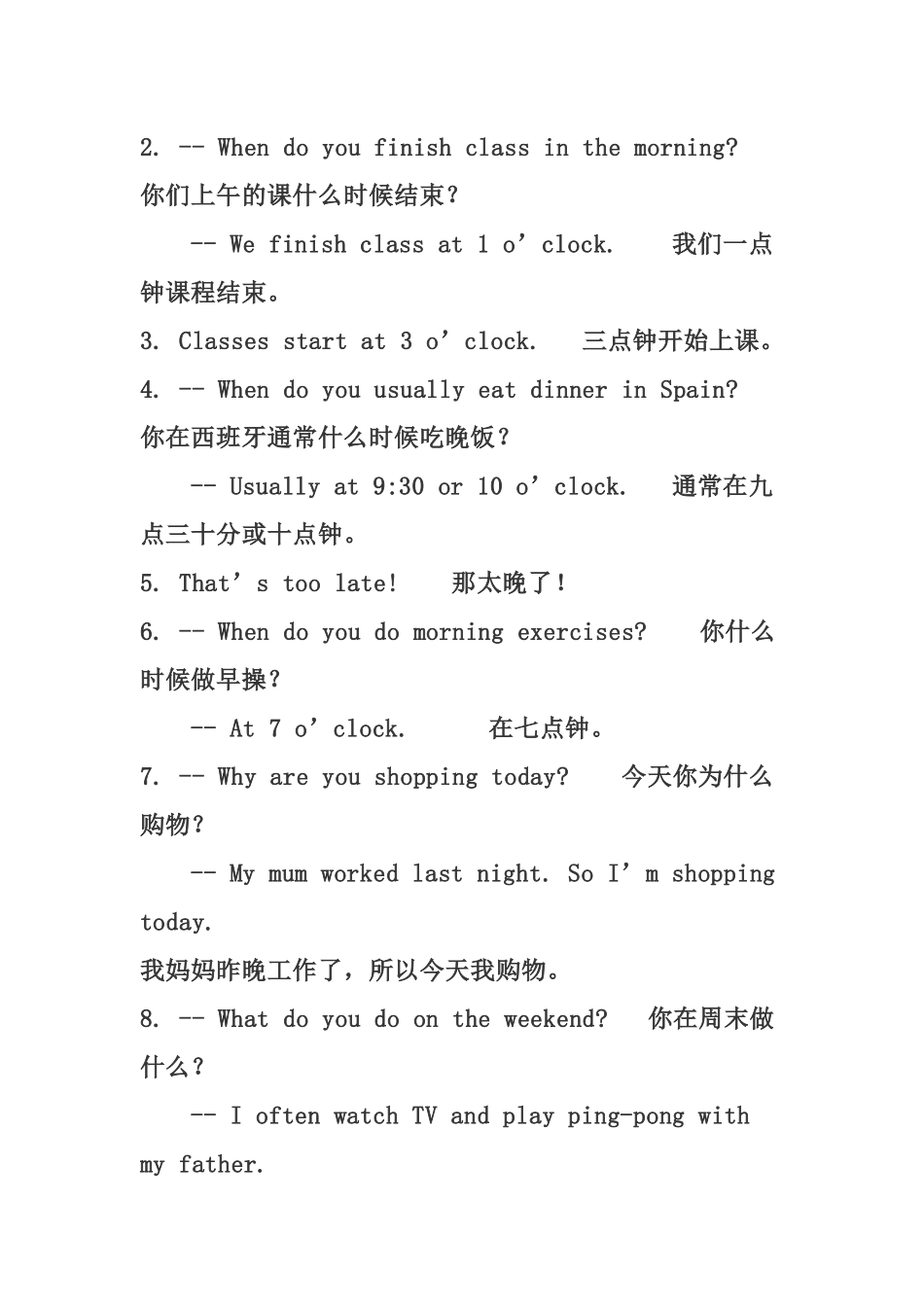 2. -- When do you finish class in the morning? 你们上午的课什么时候结束？

-- We finish class at 1 o’clock. 我们一点钟课程结束。

3. Classes start at 3 o’clock. 三点钟开始上课。

4. -- When do you usually eat dinner in Spain? 你在西班牙通常什么时候吃晚饭？

-- Usually at 9:30 or 10 o’clock. 通常在九点三十分或十点钟。

5. That’s too late! 那太晚了！

6. -- When do you do morning exercises? 你什么时候做早操？

-- At 7 o’clock. 在七点钟。

7. -- Why are you shopping today? 今天你为什么购物？

-- My mum worked last night. So I’m shopping today.

我妈妈昨晚工作了，所以今天我购物。

8. -- What do you do on the weekend? 你在周末做什么？

-- I often watch TV and play ping-pong with my father.